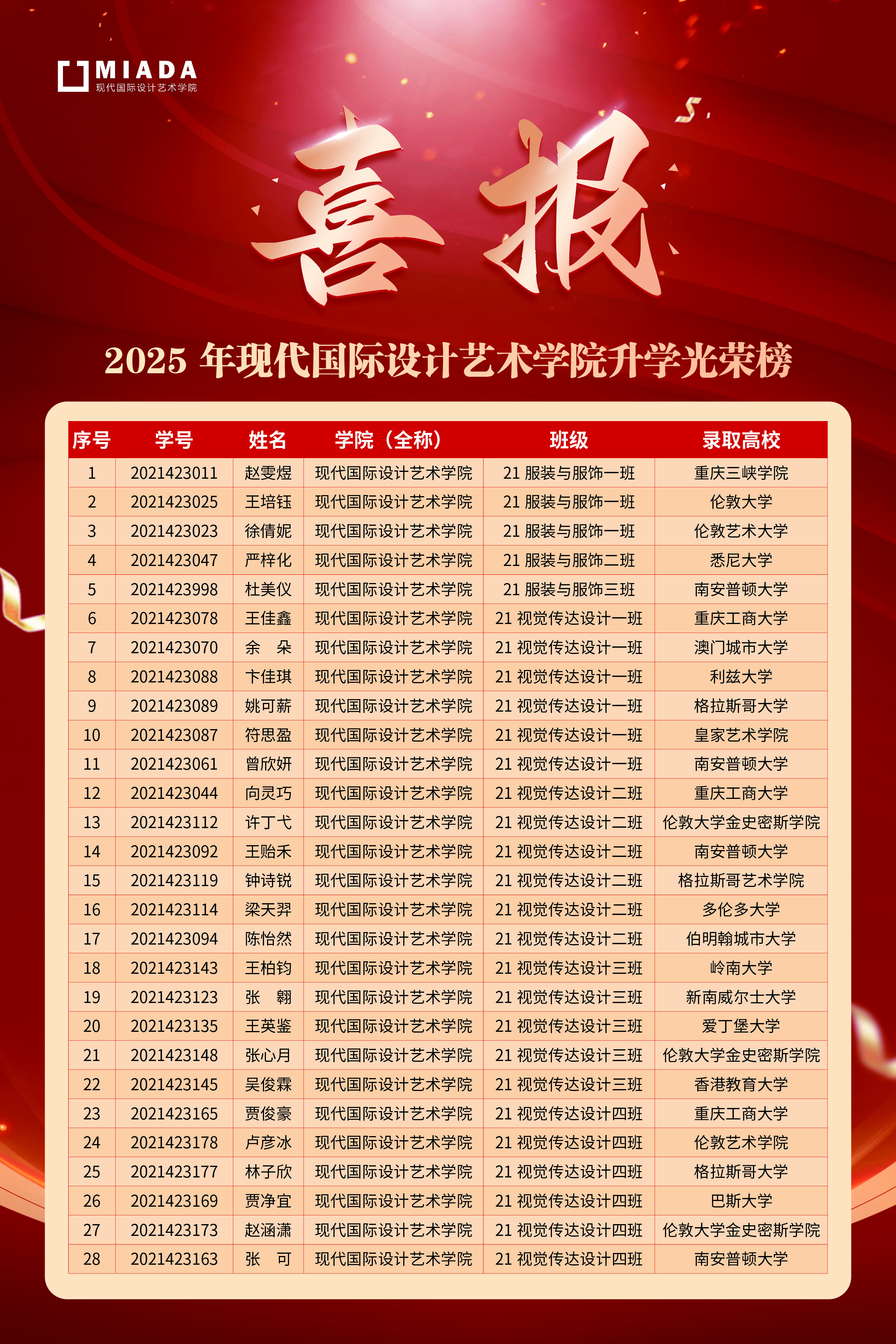 MIADA
现代国际设计艺术学院

喜报

2025年现代国际设计艺术学院升学光荣榜

| 序号 | 学号 | 姓名 | 学院（全称） | 班级 | 录取高校 |
|---|---|---|---|---|---|
| 1 | 2021423011 | 赵雯煜 | 现代国际设计艺术学院 | 21服装与服饰一班 | 重庆三峡学院 |
| 2 | 2021423025 | 王培钰 | 现代国际设计艺术学院 | 21服装与服饰一班 | 伦敦大学 |
| 3 | 2021423023 | 徐倩妮 | 现代国际设计艺术学院 | 21服装与服饰一班 | 伦敦艺术大学 |
| 4 | 2021423047 | 严梓化 | 现代国际设计艺术学院 | 21服装与服饰二班 | 悉尼大学 |
| 5 | 2021423998 | 杜美仪 | 现代国际设计艺术学院 | 21服装与服饰三班 | 南安普顿大学 |
| 6 | 2021423078 | 王佳鑫 | 现代国际设计艺术学院 | 21视觉传达设计一班 | 重庆工商大学 |
| 7 | 2021423070 | 余 朵 | 现代国际设计艺术学院 | 21视觉传达设计一班 | 澳门城市大学 |
| 8 | 2021423088 | 卞佳琪 | 现代国际设计艺术学院 | 21视觉传达设计一班 | 利兹大学 |
| 9 | 2021423089 | 姚可薪 | 现代国际设计艺术学院 | 21视觉传达设计一班 | 格拉斯哥大学 |
| 10 | 2021423087 | 符思盈 | 现代国际设计艺术学院 | 21视觉传达设计一班 | 皇家艺术学院 |
| 11 | 2021423061 | 曾欣妍 | 现代国际设计艺术学院 | 21视觉传达设计一班 | 南安普顿大学 |
| 12 | 2021423044 | 向灵巧 | 现代国际设计艺术学院 | 21视觉传达设计二班 | 重庆工商大学 |
| 13 | 2021423112 | 许丁弋 | 现代国际设计艺术学院 | 21视觉传达设计二班 | 伦敦大学金史密斯学院 |
| 14 | 2021423092 | 王贻禾 | 现代国际设计艺术学院 | 21视觉传达设计二班 | 南安普顿大学 |
| 15 | 2021423119 | 钟诗锐 | 现代国际设计艺术学院 | 21视觉传达设计二班 | 格拉斯哥艺术学院 |
| 16 | 2021423114 | 梁天羿 | 现代国际设计艺术学院 | 21视觉传达设计二班 | 多伦多大学 |
| 17 | 2021423094 | 陈怡然 | 现代国际设计艺术学院 | 21视觉传达设计二班 | 伯明翰城市大学 |
| 18 | 2021423143 | 王柏钧 | 现代国际设计艺术学院 | 21视觉传达设计三班 | 岭南大学 |
| 19 | 2021423123 | 张 翱 | 现代国际设计艺术学院 | 21视觉传达设计三班 | 新南威尔士大学 |
| 20 | 2021423135 | 王英鉴 | 现代国际设计艺术学院 | 21视觉传达设计三班 | 爱丁堡大学 |
| 21 | 2021423148 | 张心月 | 现代国际设计艺术学院 | 21视觉传达设计三班 | 伦敦大学金史密斯学院 |
| 22 | 2021423145 | 吴俊霖 | 现代国际设计艺术学院 | 21视觉传达设计三班 | 香港教育大学 |
| 23 | 2021423165 | 贾俊豪 | 现代国际设计艺术学院 | 21视觉传达设计四班 | 重庆工商大学 |
| 24 | 2021423178 | 卢彦冰 | 现代国际设计艺术学院 | 21视觉传达设计四班 | 伦敦艺术学院 |
| 25 | 2021423177 | 林子欣 | 现代国际设计艺术学院 | 21视觉传达设计四班 | 格拉斯哥大学 |
| 26 | 2021423169 | 贾净宜 | 现代国际设计艺术学院 | 21视觉传达设计四班 | 巴斯大学 |
| 27 | 2021423173 | 赵涵潇 | 现代国际设计艺术学院 | 21视觉传达设计四班 | 伦敦大学金史密斯学院 |
| 28 | 2021423163 | 张 可 | 现代国际设计艺术学院 | 21视觉传达设计四班 | 南安普顿大学 |